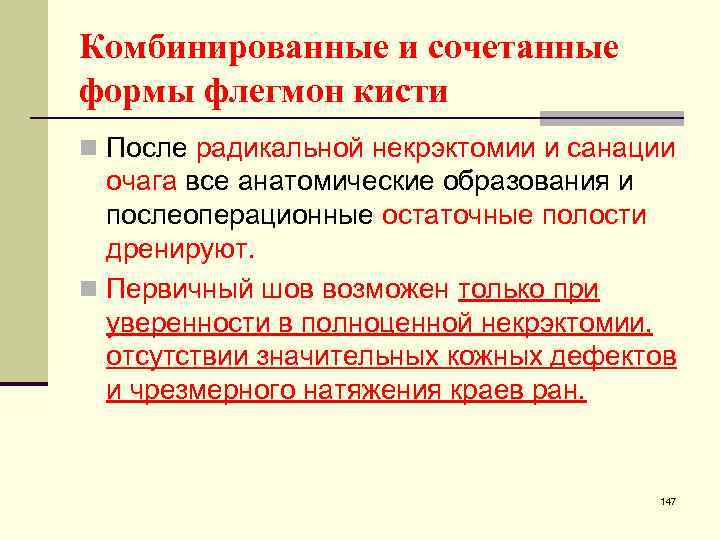 Комбинированные и сочетанные формы флегмон кисти

После радикальной некрэктомии и санации очага все анатомические образования и послеоперационные остаточные полости дренируют.

Первичный шов возможен только при уверенности в полноценной некрэктомии, отсутствии значительных кожных дефектов и чрезмерного натяжения краев ран.

147